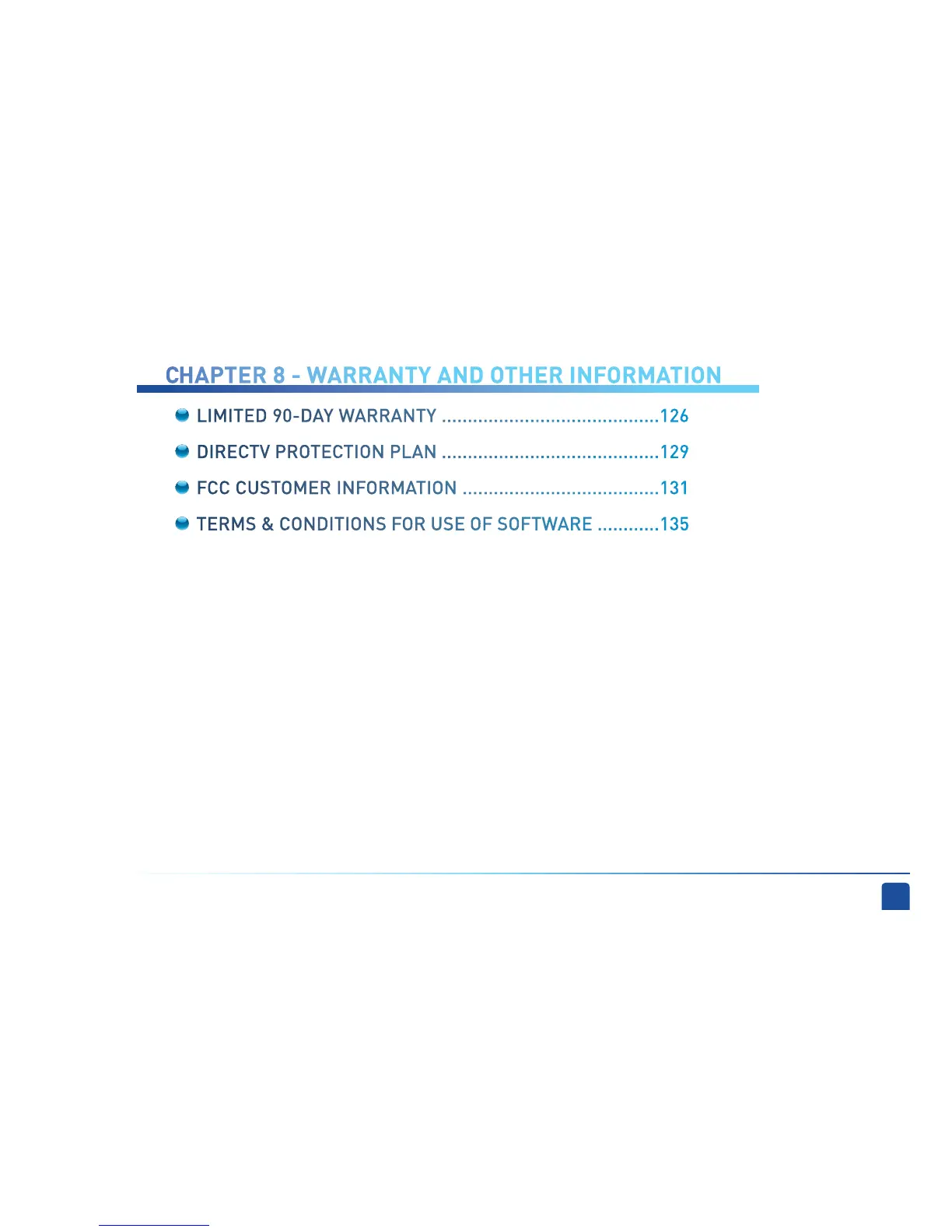 CHAPTER 8 - WARRANTY AND OTHER INFORMATION

LIMITED 90-DAY WARRANTY ..........................................126

DIRECTV PROTECTION PLAN ..........................................129

FCC CUSTOMER INFORMATION ......................................131

TERMS & CONDITIONS FOR USE OF SOFTWARE ............135